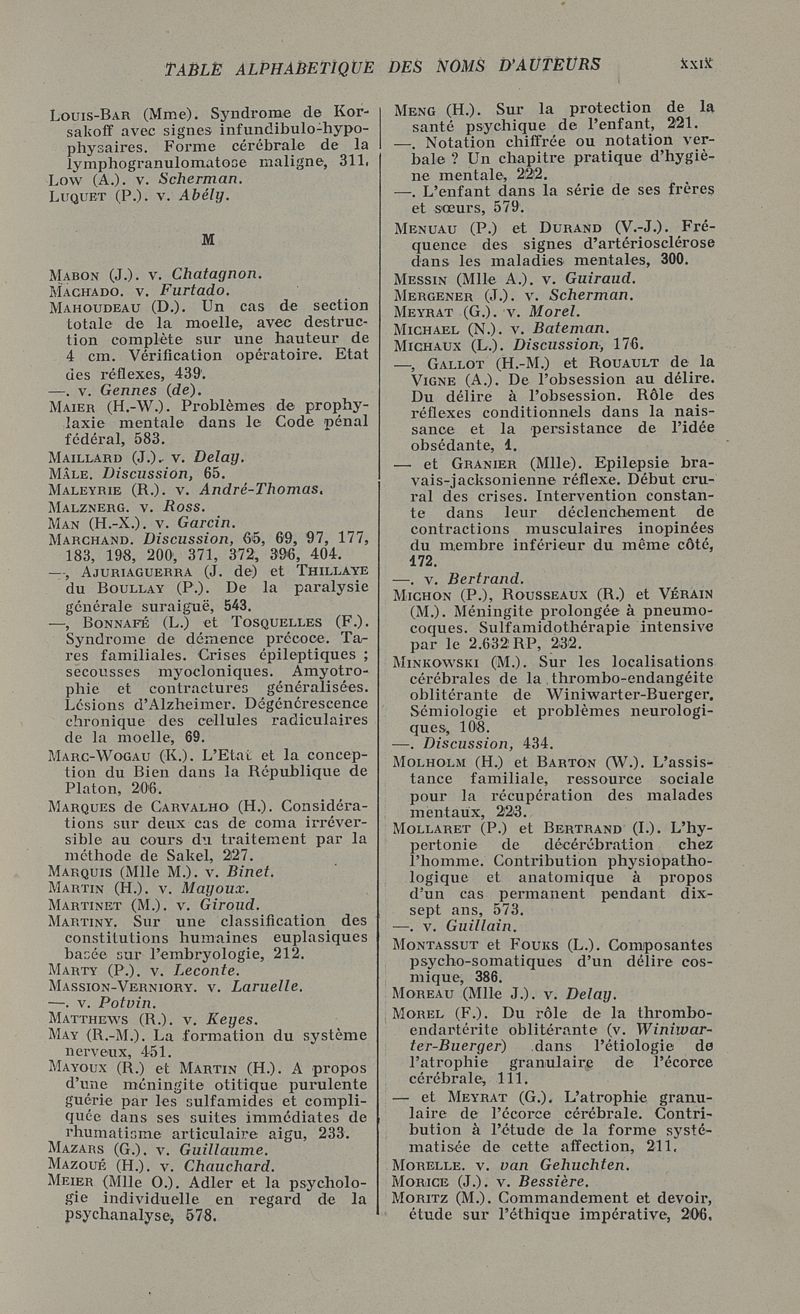 TABLE ALPHABETIQUE DES NOMS D'AUTEURS XXIX

Louis-Bar (Mme). Syndrome de Korsakoff avec signes infundibulo-hypophysaires. Forme cérébrale de la lymphogranulomatose maligne, 311.
Low (A.). v. Scherman.
Luquet (P.). v. Abély.

M

Mabon (J.). v. Chatagnon.
Machado. v. Furtado.
Mahoudeau (D.). Un cas de section totale de la moelle, avec destruction complète sur une hauteur de 4 cm. Vérification opératoire. Etat des réflexes, 439.
—. v. Gennes (de).
Maier (H.-W.). Problèmes de prophylaxie mentale dans le Code pénal fédéral, 583.
Maillard (J.). v. Delay.
Mâle. Discussion, 65.
Maleyrie (R.). v. André-Thomas.
Malznerg. v. Ross.
Man (H.-X.). v. Garcin.
Marchand. Discussion, 65, 69, 97, 177, 183, 198, 200, 371, 372, 396, 404.
—, Ajuriaguerra (J. de) et Thillaye du Boullay (P.). De la paralysie générale suraiguë, 543.
—, Bonnafé (L.) et Tosquelles (F.). Syndrome de démence précoce. Tares familiales. Crises épileptiques ; secousses myocloniques. Amyotrophie et contractures généralisées. Lésions d'Alzheimer. Dégénérescence chronique des cellules radiculaires de la moelle, 69.
Marc-Wogau (K.). L'Etat et la conception du Bien dans la République de Platon, 206.
Marques de Carvalho (H.). Considérations sur deux cas de coma irréversible au cours du traitement par la méthode de Sakel, 227.
Marquis (Mlle M.). v. Binet.
Martin (H.). v. Mayoux.
Martinet (M.). v. Giroud.
Martiny. Sur une classification des constitutions humaines euplasiques basée sur l'embryologie, 212.
Marty (P.). v. Leconte.
Massion-Verniory. v. Laruelle.
—. v. Potvin.
Matthews (R.). v. Keyes.
May (R.-M.). La formation du système nerveux, 451.
Mayoux (R.) et Martin (H.). A propos d'une méningite otitique purulente guérie par les sulfamides et compliquée dans ses suites immédiates de rhumatisme articulaire aigu, 233.
Mazars (G.). v. Guillaume.
Mazoué (H.). v. Chauchard.
Meier (Mlle O.). Adler et la psychologie individuelle en regard de la psychanalyse, 578.

Meng (H.). Sur la protection de la santé psychique de l'enfant, 221.
—. Notation chiffrée ou notation verbale ? Un chapitre pratique d'hygiène mentale, 222.
—. L'enfant dans la série de ses frères et sœurs, 579.
Menuau (P.) et Durand (V.-J.). Fréquence des signes d'artériosclérose dans les maladies mentales, 300.
Messin (Mlle A.). v. Guiraud.
Mergener (J.). v. Scherman.
Meyrat (G.). v. Morel.
Michael (N.). v. Bateman.
Michaux (L.). Discussion, 176.
—, Gallot (H.-M.) et Rouault de la Vigne (A.). De l'obsession au délire. Du délire à l'obsession. Rôle des réflexes conditionnels dans la naissance et la persistance de l'idée obsédante, 1.
— et Granier (Mlle). Epilepsie bravais-jacksonienne réflexe. Début crural des crises. Intervention constante dans leur déclenchement de contractions musculaires inopinées du membre inférieur du même côté, 172.
—. v. Bertrand.
Michon (P.), Rousseaux (R.) et Vérain (M.). Méningite prolongée à pneumocoques. Sulfamidothérapie intensive par le 2.632 RP, 232.
Minkowski (M.). Sur les localisations cérébrales de la thrombo-endangéite oblitérante de Winiwarter-Buerger. Sémiologie et problèmes neurologiques, 108.
—. Discussion, 434.
Molholm (H.) et Barton (W.). L'assistance familiale, ressource sociale pour la récupération des malades mentaux, 223.
Mollaret (P.) et Bertrand (I.). L'hypertonie de décérébration chez l'homme. Contribution physiopathologique et anatomique à propos d'un cas permanent pendant dix-sept ans, 573.
—. v. Guillain.
Montassut et Fouks (L.). Composantes psycho-somatiques d'un délire cosmique, 386.
Moreau (Mlle J.). v. Delay.
Morel (F.). Du rôle de la thrombo-endartérite oblitérante (v. Winiwarter-Buerger) dans l'étiologie de l'atrophie granulaire de l'écorce cérébrale, 111.
— et Meyrat (G.). L'atrophie granulaire de l'écorce cérébrale. Contribution à l'étude de la forme systématisée de cette affection, 211.
Morelle. v. van Gehuchten.
Morice (J.). v. Bessière.
Moritz (M.). Commandement et devoir, étude sur l'éthique impérative, 206.